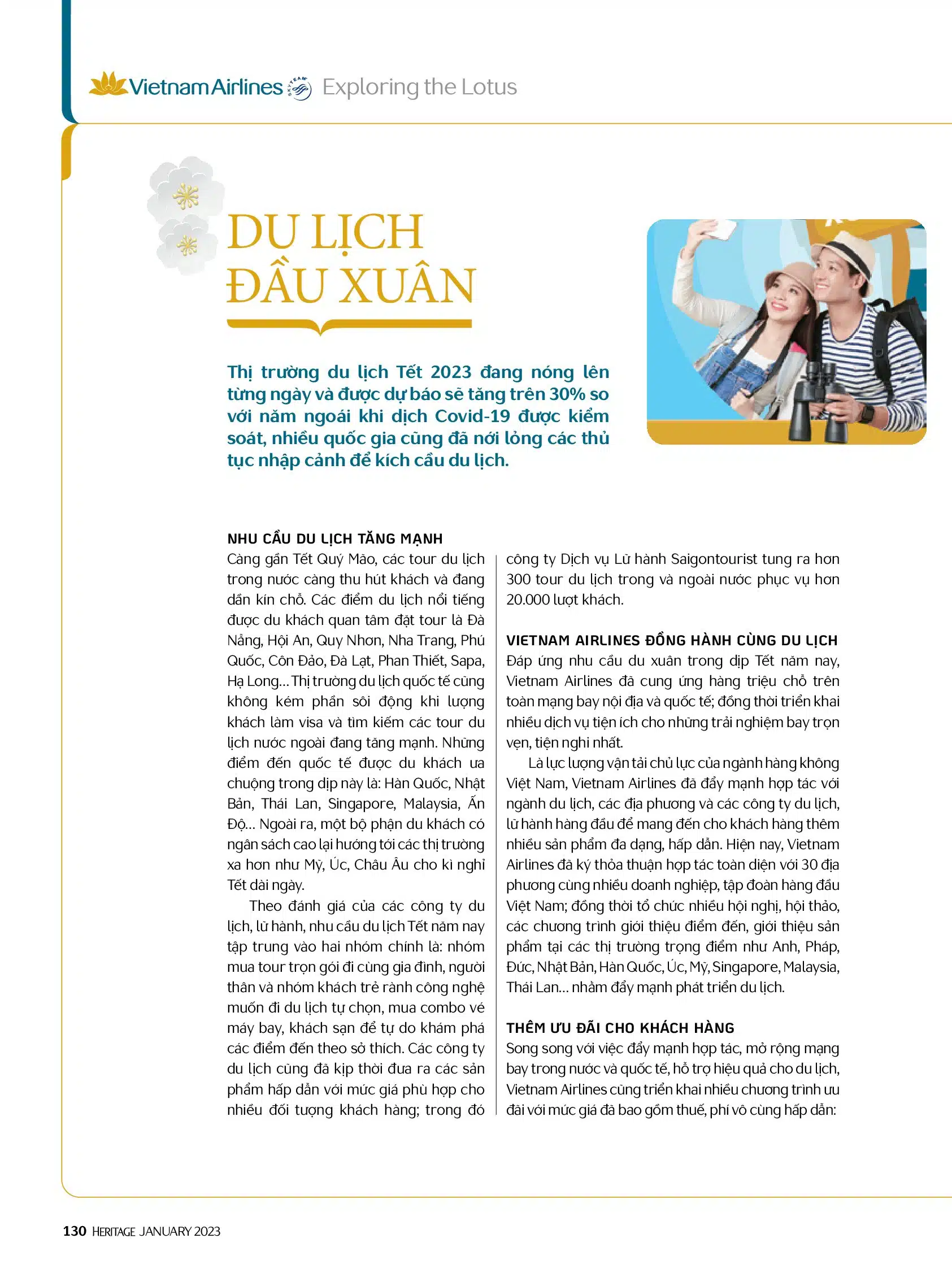 Vietnam Airlines SKYTEAM Exploring the Lotus

DU LỊCH ĐẦU XUÂN

Thị trường du lịch Tết 2023 đang nóng lên từng ngày và được dự báo sẽ tăng trên 30% so với năm ngoái khi dịch Covid-19 được kiểm soát, nhiều quốc gia cũng đã nới lỏng các thủ tục nhập cảnh để kích cầu du lịch.

NHU CẦU DU LỊCH TĂNG MẠNH
Càng gần Tết Quý Mão, các tour du lịch trong nước càng thu hút khách và đang dần kín chỗ. Các điểm du lịch nổi tiếng được du khách quan tâm đặt tour là Đà Nẵng, Hội An, Quy Nhơn, Nha Trang, Phú Quốc, Côn Đảo, Đà Lạt, Phan Thiết, Sapa, Hạ Long... Thị trường du lịch quốc tế cũng không kém phần sôi động khi lượng khách làm visa và tìm kiếm các tour du lịch nước ngoài đang tăng mạnh. Những điểm đến quốc tế được du khách ưa chuộng trong dịp này là: Hàn Quốc, Nhật Bản, Thái Lan, Singapore, Malaysia, Ấn Độ... Ngoài ra, một bộ phận du khách có ngân sách cao lại hướng tới các thị trường xa hơn như Mỹ, Úc, Châu Âu cho kì nghỉ Tết dài ngày.

Theo đánh giá của các công ty du lịch, lữ hành, nhu cầu du lịch Tết năm nay tập trung vào hai nhóm chính là: nhóm mua tour trọn gói đi cùng gia đình, người thân và nhóm khách trẻ rành công nghệ muốn đi du lịch tự chọn, mua combo vé máy bay, khách sạn để tự do khám phá các điểm đến theo sở thích. Các công ty du lịch cũng đã kịp thời đưa ra các sản phẩm hấp dẫn với mức giá phù hợp cho nhiều đối tượng khách hàng; trong đó công ty Dịch vụ Lữ hành Saigontourist tung ra hơn 300 tour du lịch trong và ngoài nước phục vụ hơn 20.000 lượt khách.

VIETNAM AIRLINES ĐỒNG HÀNH CÙNG DU LỊCH
Đáp ứng nhu cầu du xuân trong dịp Tết năm nay, Vietnam Airlines đã cung ứng hàng triệu chỗ trên toàn mạng bay nội địa và quốc tế; đồng thời triển khai nhiều dịch vụ tiện ích cho những trải nghiệm bay trọn vẹn, tiện nghi nhất.

Là lực lượng vận tải chủ lực của ngành hàng không Việt Nam, Vietnam Airlines đã đẩy mạnh hợp tác với ngành du lịch, các địa phương và các công ty du lịch, lữ hành hàng đầu để mang đến cho khách hàng thêm nhiều sản phẩm đa dạng, hấp dẫn. Hiện nay, Vietnam Airlines đã ký thỏa thuận hợp tác toàn diện với 30 địa phương cùng nhiều doanh nghiệp, tập đoàn hàng đầu Việt Nam; đồng thời tổ chức nhiều hội nghị, hội thảo, các chương trình giới thiệu điểm đến, giới thiệu sản phẩm tại các thị trường trọng điểm như Anh, Pháp, Đức, Nhật Bản, Hàn Quốc, Úc, Mỹ, Singapore, Malaysia, Thái Lan... nhằm đẩy mạnh phát triển du lịch.

THÊM ƯU ĐÃI CHO KHÁCH HÀNG
Song song với việc đẩy mạnh hợp tác, mở rộng mạng bay trong nước và quốc tế, hỗ trợ hiệu quả cho du lịch, Vietnam Airlines cũng triển khai nhiều chương trình ưu đãi với mức giá đã bao gồm thuế, phí vô cùng hấp dẫn:

130 HERITAGE JANUARY 2023